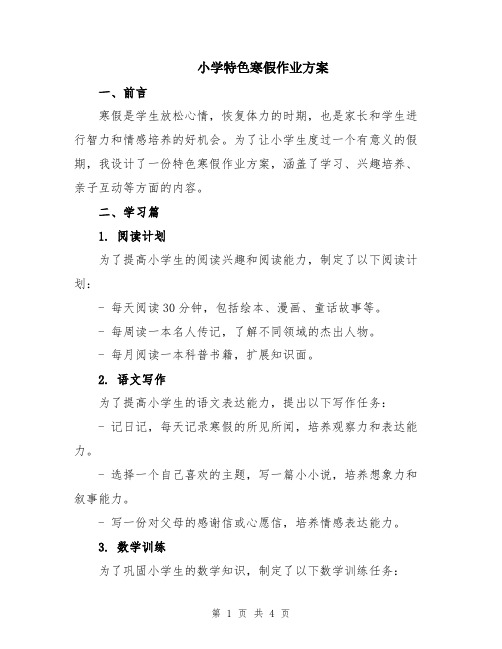 小学特色寒假作业方案

一、前言

寒假是学生放松心情，恢复体力的时期，也是家长和学生进行智力和情感培养的好机会。为了让小学生度过一个有意义的假期，我设计了一份特色寒假作业方案，涵盖了学习、兴趣培养、亲子互动等方面的内容。

二、学习篇

1. 阅读计划

为了提高小学生的阅读兴趣和阅读能力，制定了以下阅读计划：

- 每天阅读30分钟，包括绘本、漫画、童话故事等。

- 每周读一本名人传记，了解不同领域的杰出人物。

- 每月阅读一本科普书籍，扩展知识面。

2. 语文写作

为了提高小学生的语文表达能力，提出以下写作任务：

- 记日记，每天记录寒假的所见所闻，培养观察力和表达能力。

- 选择一个自己喜欢的主题，写一篇小小说，培养想象力和叙事能力。

- 写一份对父母的感谢信或心愿信，培养情感表达能力。

3. 数学训练

为了巩固小学生的数学知识，制定了以下数学训练任务：

第 1 页 共 4 页